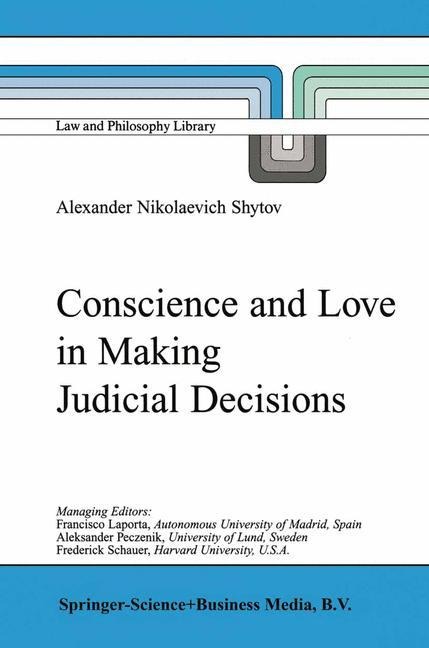 Law and Philosophy Library

Alexander Nikolaevich Shytov

Conscience and Love in Making Judicial Decisions

Managing Editors:
Francisco Laporta, Autonomous University of Madrid, Spain
Aleksander Peczenik, University of Lund, Sweden
Frederick Schauer, Harvard University, U.S.A.

Springer-Science+Business Media, B.V.